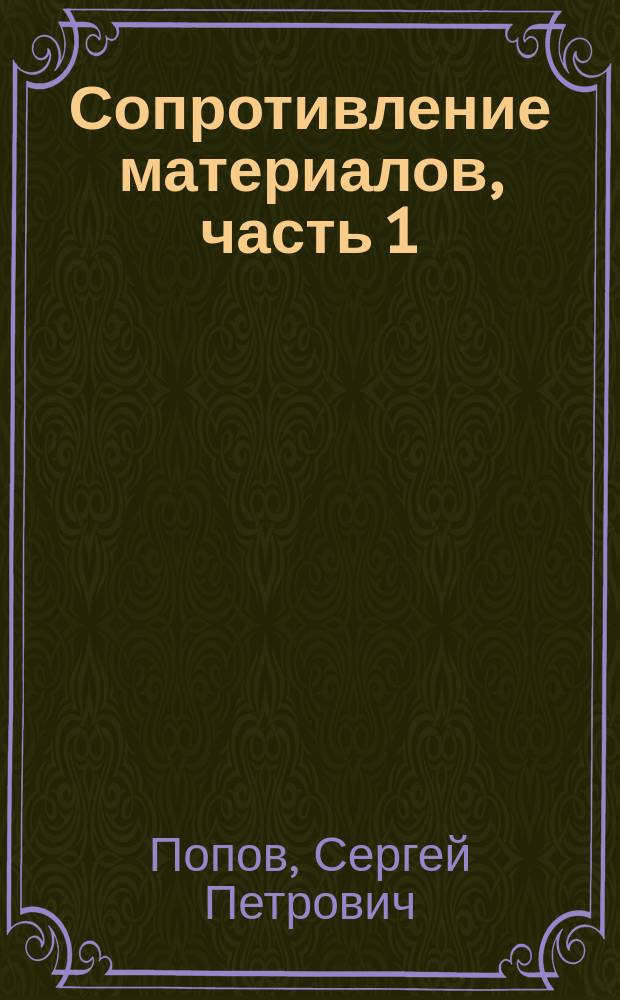 Сопротивление материалов, часть 1

Попов, Сергей Петрович